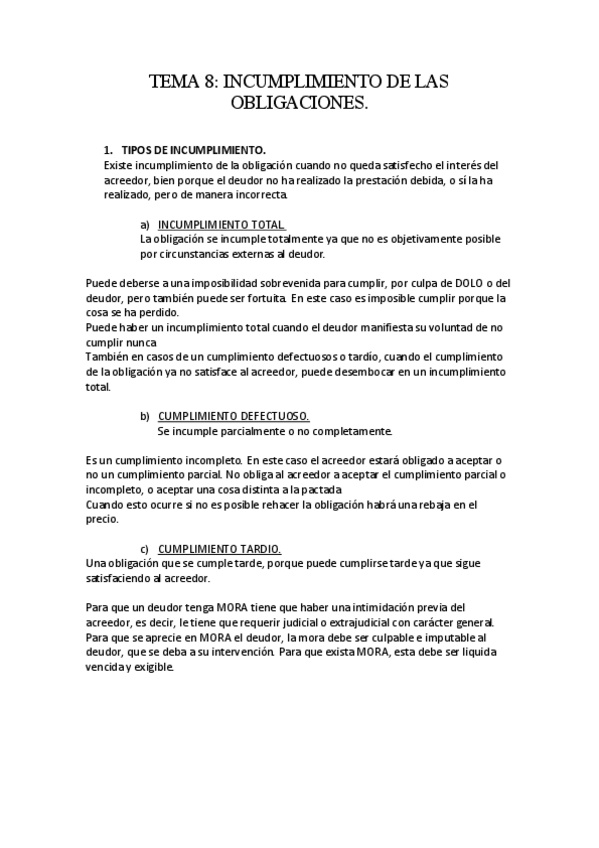 TEMA 8: INCUMPLIMIENTO DE LAS OBLIGACIONES.

1. TIPOS DE INCUMPLIMIENTO.
Existe incumplimiento de la obligación cuando no queda satisfecho el interés del acreedor, bien porque el deudor no ha realizado la prestación debida, o sí la ha realizado, pero de manera incorrecta.

a) INCUMPLIMIENTO TOTAL.
La obligación se incumple totalmente ya que no es objetivamente posible por circunstancias externas al deudor.

Puede deberse a una imposibilidad sobrevenida para cumplir, por culpa de DOLO o del deudor, pero también puede ser fortuita. En este caso es imposible cumplir porque la cosa se ha perdido.
Puede haber un incumplimiento total cuando el deudor manifiesta su voluntad de no cumplir nunca
También en casos de un cumplimiento defectuosos o tardío, cuando el cumplimiento de la obligación ya no satisface al acreedor, puede desembocar en un incumplimiento total.

b) CUMPLIMIENTO DEFECTUOSO.
Se incumple parcialmente o no completamente.

Es un cumplimiento incompleto. En este caso el acreedor estará obligado a aceptar o no un cumplimiento parcial. No obliga al acreedor a aceptar el cumplimiento parcial o incompleto, o aceptar una cosa distinta a la pactada
Cuando esto ocurre si no es posible rehacer la obligación habrá una rebaja en el precio.

c) CUMPLIMIENTO TARDIO.
Una obligación que se cumple tarde, porque puede cumplirse tarde ya que sigue satisfaciendo al acreedor.

Para que un deudor tenga MORA tiene que haber una intimidación previa del acreedor, es decir, le tiene que requerir judicial o extrajudicial con carácter general. Para que se aprecie en MORA el deudor, la mora debe ser culpable e imputable al deudor, que se deba a su intervención. Para que exista MORA, esta debe ser liquida vencida y exigible.